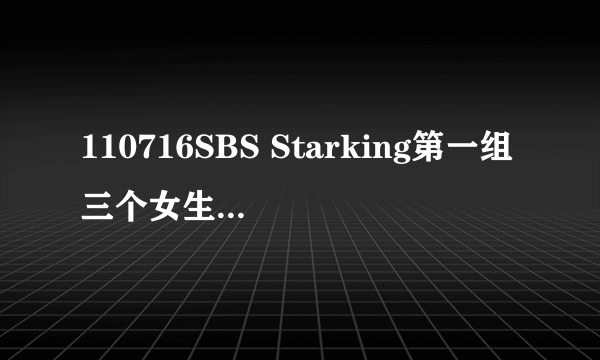 110716SBS Starking第一组三个女生...